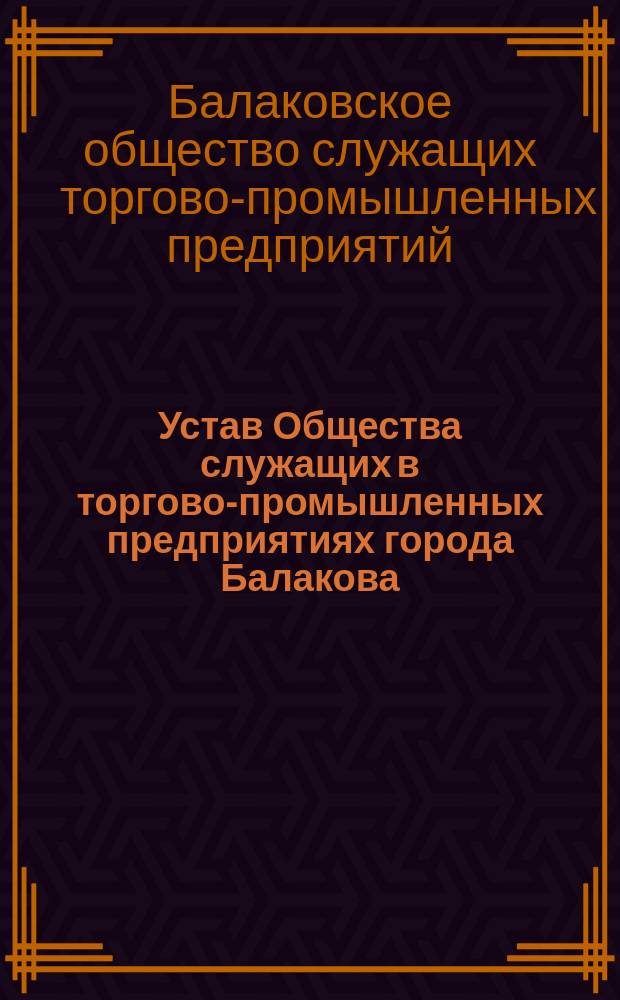 Балаковское общество служащих торгово-промышленных предприятий

Устав Общества служащих в торгово-промышленных предприятиях города Балакова